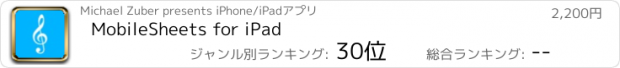 Michael Zuber presents iPhone/iPadアプリ

2,200円

MobileSheets for iPad

ジャンル別ランキング: 30位

総合ランキング: --